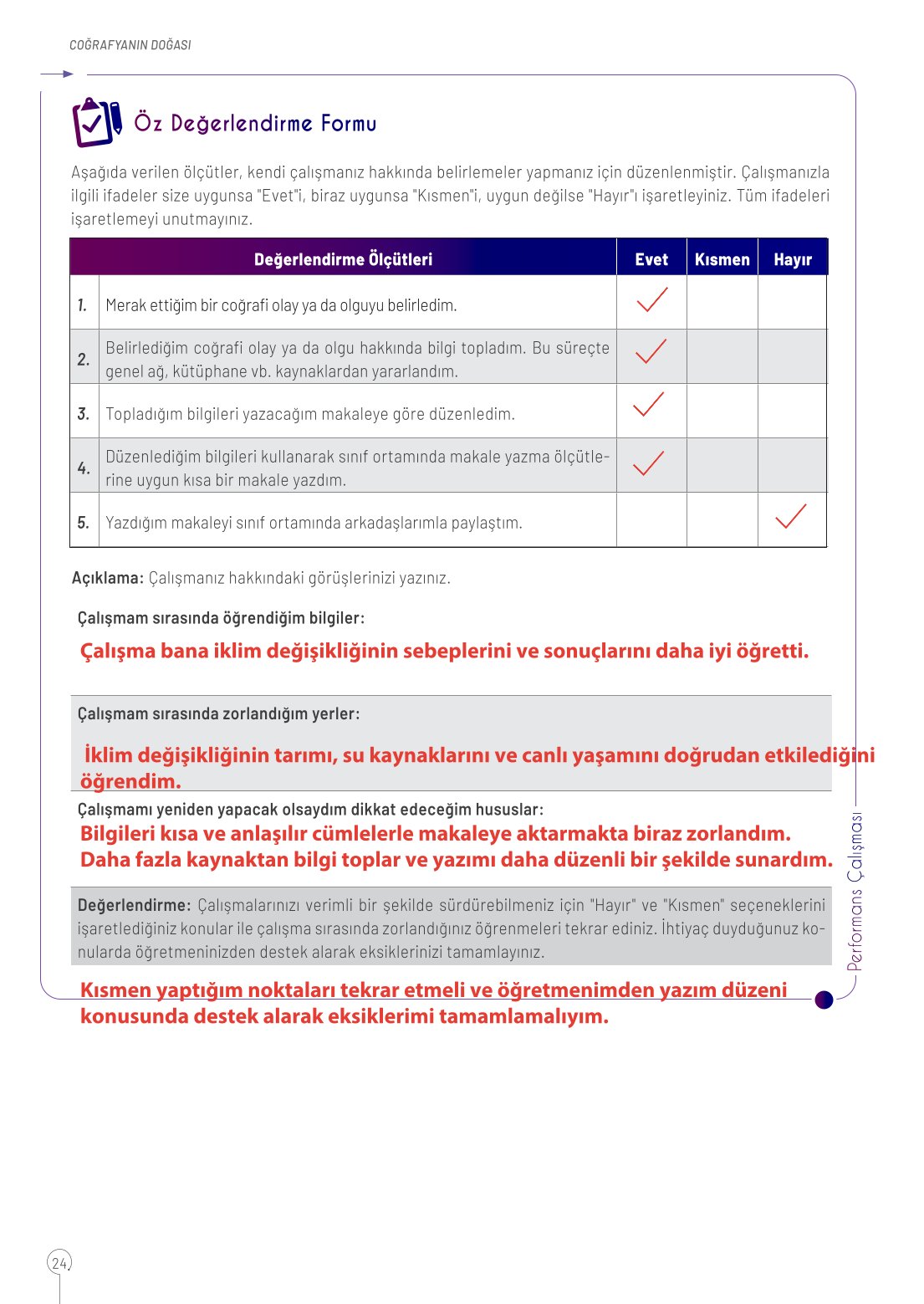 COĞRAFYANIN DOĞASI

Öz Değerlendirme Formu

Aşağıda verilen ölçütler, kendi çalışmanız hakkında belirlemeler yapmanız için düzenlenmiştir. Çalışmanızla ilgili ifadeler size uygunsa "Evet"i, biraz uygunsa "Kısmen"i, uygun değilse "Hayır"ı işaretleyiniz. Tüm ifadeleri işaretlemeyi unutmayınız.

| | Değerlendirme Ölçütleri | Evet | Kısmen | Hayır |
|---|---|---|---|---|
| 1. | Merak ettiğim bir coğrafi olay ya da olguyu belirledim. | ✓ | | |
| 2. | Belirlediğim coğrafi olay ya da olgu hakkında bilgi topladım. Bu süreçte genel ağ, kütüphane vb. kaynaklardan yararlandım. | ✓ | | |
| 3. | Topladığım bilgileri yazacağım makaleye göre düzenledim. | ✓ | | |
| 4. | Düzenlediğim bilgileri kullanarak sınıf ortamında makale yazma ölçütlerine uygun kısa bir makale yazdım. | ✓ | | |
| 5. | Yazdığım makaleyi sınıf ortamında arkadaşlarımla paylaştım. | | | ✓ |

Açıklama: Çalışmanız hakkındaki görüşlerinizi yazınız.

Çalışmam sırasında öğrendiğim bilgiler:
Çalışma bana iklim değişikliğinin sebeplerini ve sonuçlarını daha iyi öğretti.

Çalışmam sırasında zorlandığım yerler:
İklim değişikliğinin tarımı, su kaynaklarını ve canlı yaşamını doğrudan etkilediğini öğrendim.

Çalışmamı yeniden yapacak olsaydım dikkat edeceğim hususlar:
Bilgileri kısa ve anlaşılır cümlelerle makaleye aktarmakta biraz zorlandım.
Daha fazla kaynaktan bilgi toplar ve yazımı daha düzenli bir şekilde sunardım.

Değerlendirme: Çalışmalarınızı verimli bir şekilde sürdürebilmeniz için "Hayır" ve "Kısmen" seçeneklerini işaretlediğiniz konular ile çalışma sırasında zorlandığınız öğrenmeleri tekrar ediniz. İhtiyaç duyduğunuz konularda öğretmeninizden destek alarak eksiklerinizi tamamlayınız.

Kısmen yaptığım noktaları tekrar etmeli ve öğretmenimden yazım düzeni konusunda destek alarak eksiklerimi tamamlamalıyım.

Performans Çalışması

24